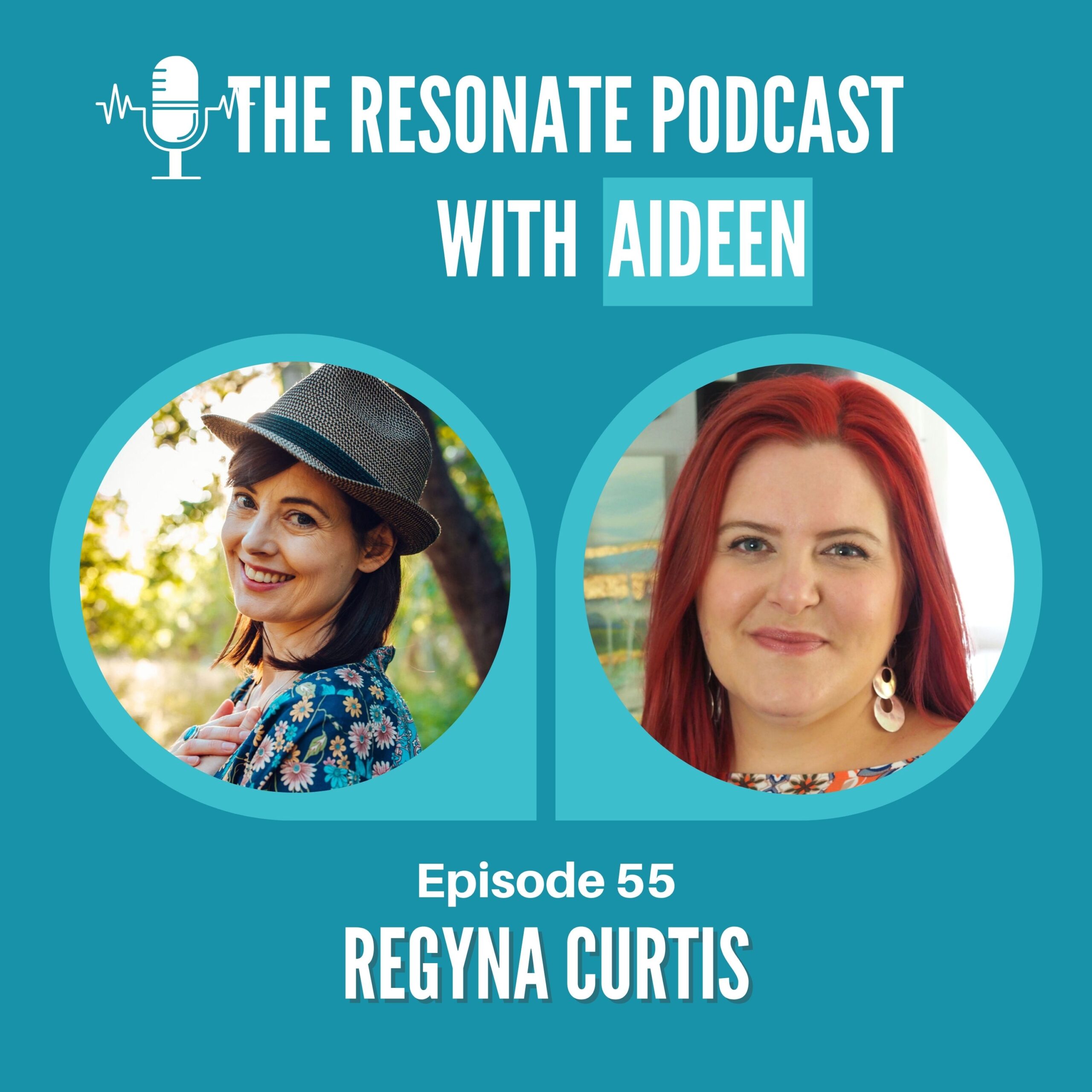 THE RESONATE PODCAST
WITH AIDEEN

Episode 55
REGYNA CURTIS